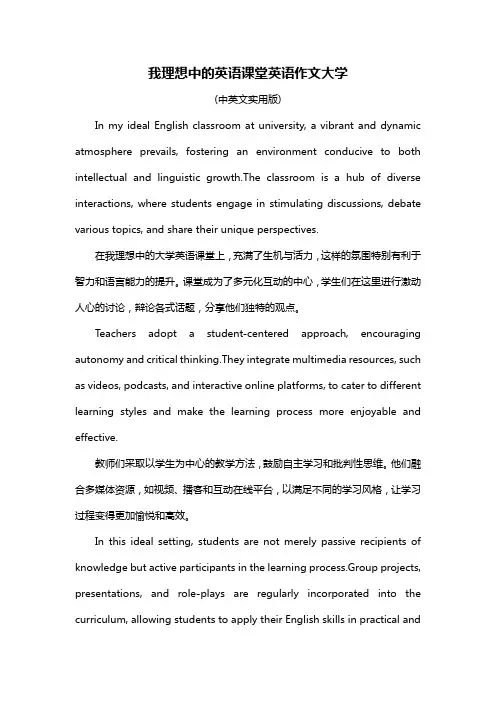 我理想中的英语课堂英语作文大学

(中英文实用版)

In my ideal English classroom at university, a vibrant and dynamic atmosphere prevails, fostering an environment conducive to both intellectual and linguistic growth.The classroom is a hub of diverse interactions, where students engage in stimulating discussions, debate various topics, and share their unique perspectives.

在我理想中的大学英语课堂上，充满了生机与活力，这样的氛围特别有利于智力和语言能力的提升。课堂成为了多元化互动的中心，学生们在这里进行激动人心的讨论，辩论各式话题，分享他们独特的观点。

Teachers adopt a student-centered approach, encouraging autonomy and critical thinking.They integrate multimedia resources, such as videos, podcasts, and interactive online platforms, to cater to different learning styles and make the learning process more enjoyable and effective.

教师们采取以学生为中心的教学方法，鼓励自主学习和批判性思维。他们融合多媒体资源，如视频、播客和互动在线平台，以满足不同的学习风格，让学习过程变得更加愉悦和高效。

In this ideal setting, students are not merely passive recipients of knowledge but active participants in the learning process.Group projects, presentations, and role-plays are regularly incorporated into the curriculum, allowing students to apply their English skills in practical and